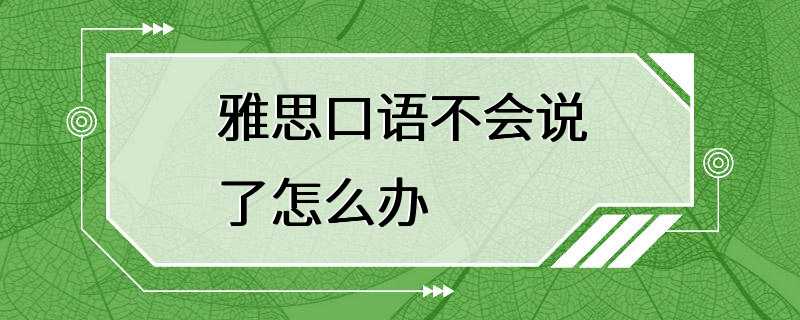 雅思口语不会说了怎么办